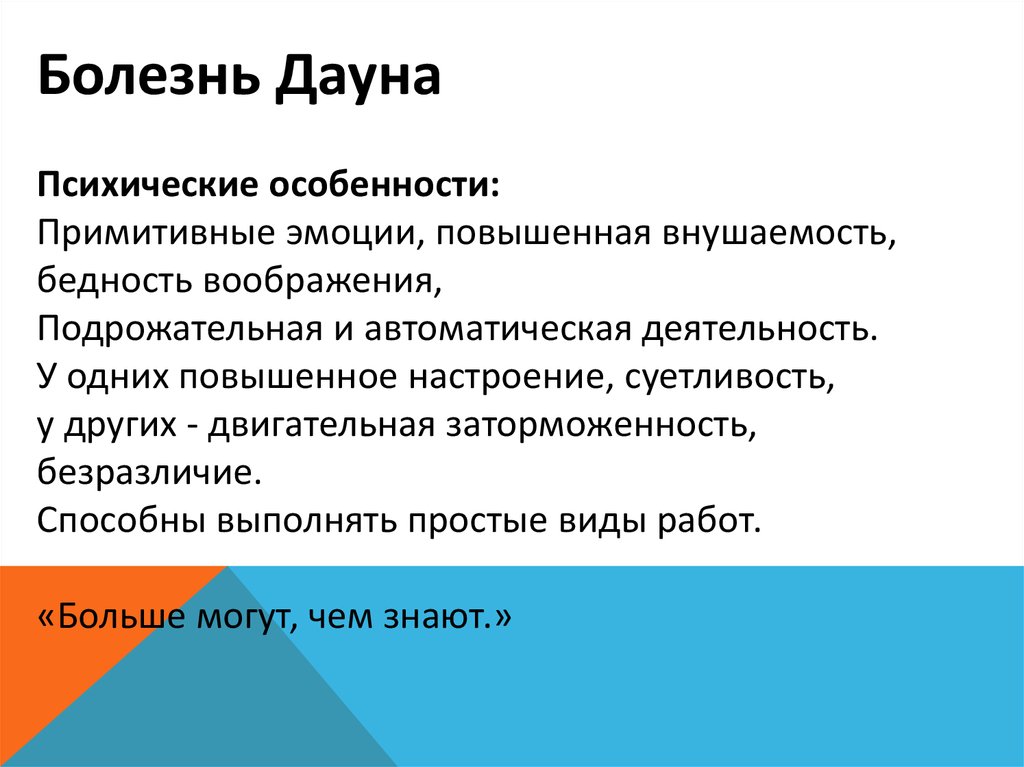 Болезнь Дауна

Психические особенности:
Примитивные эмоции, повышенная внушаемость, бедность воображения,
Подрожательная и автоматическая деятельность.
У одних повышенное настроение, суетливость, у других - двигательная заторможенность, безразличие.
Способны выполнять простые виды работ.

«Больше могут, чем знают.»